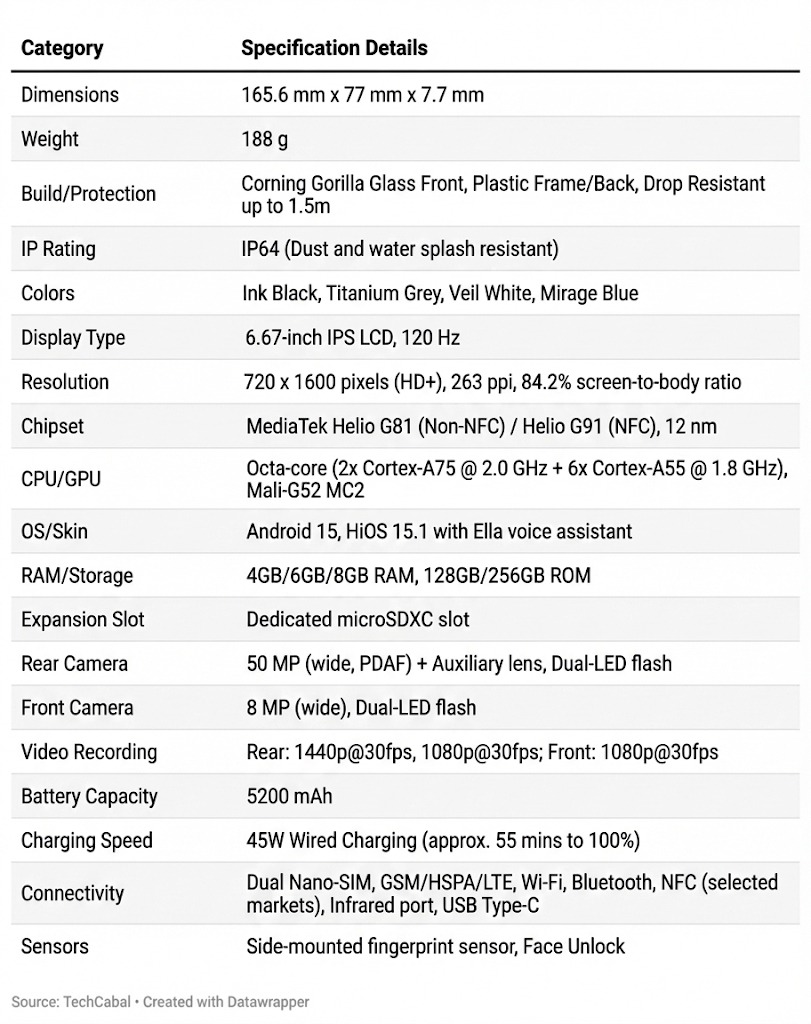 | Category | Specification Details |
|---|---|
| Dimensions | 165.6 mm x 77 mm x 7.7 mm |
| Weight | 188 g |
| Build/Protection | Corning Gorilla Glass Front, Plastic Frame/Back, Drop Resistant up to 1.5m |
| IP Rating | IP64 (Dust and water splash resistant) |
| Colors | Ink Black, Titanium Grey, Veil White, Mirage Blue |
| Display Type | 6.67-inch IPS LCD, 120 Hz |
| Resolution | 720 x 1600 pixels (HD+), 263 ppi, 84.2% screen-to-body ratio |
| Chipset | MediaTek Helio G81 (Non-NFC) / Helio G91 (NFC), 12 nm |
| CPU/GPU | Octa-core (2x Cortex-A75 @ 2.0 GHz + 6x Cortex-A55 @ 1.8 GHz), Mali-G52 MC2 |
| OS/Skin | Android 15, HiOS 15.1 with Ella voice assistant |
| RAM/Storage | 4GB/6GB/8GB RAM, 128GB/256GB ROM |
| Expansion Slot | Dedicated microSDXC slot |
| Rear Camera | 50 MP (wide, PDAF) + Auxiliary lens, Dual-LED flash |
| Front Camera | 8 MP (wide), Dual-LED flash |
| Video Recording | Rear: 1440p@30fps, 1080p@30fps; Front: 1080p@30fps |
| Battery Capacity | 5200 mAh |
| Charging Speed | 45W Wired Charging (approx. 55 mins to 100%) |
| Connectivity | Dual Nano-SIM, GSM/HSPA/LTE, Wi-Fi, Bluetooth, NFC (selected markets), Infrared port, USB Type-C |
| Sensors | Side-mounted fingerprint sensor, Face Unlock |

Source: TechCabal • Created with Datawrapper